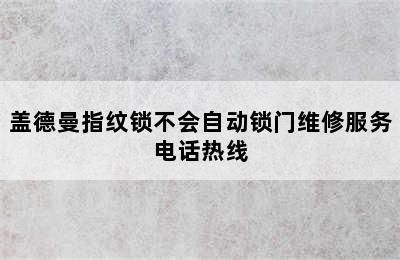 盖德曼指纹锁不会自动锁门维修服务电话热线